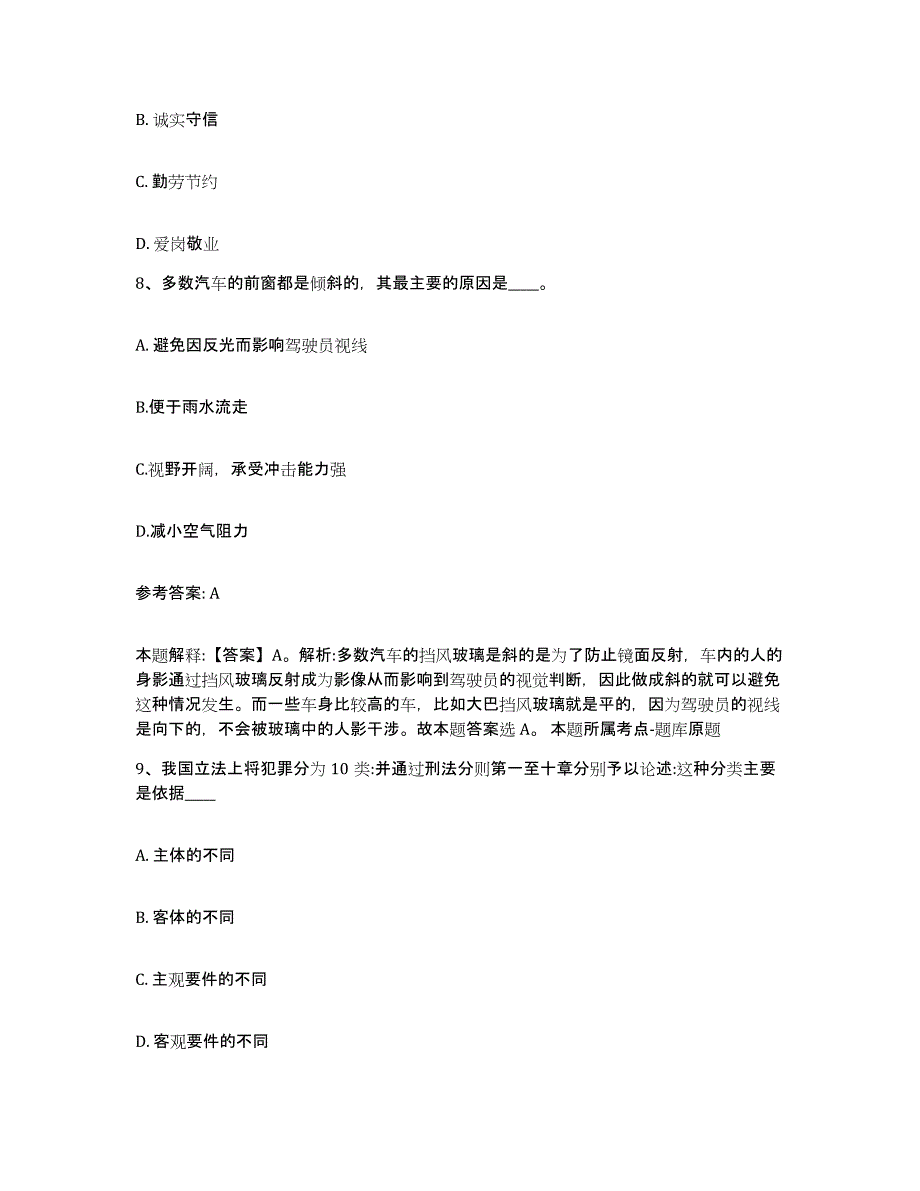 B. 诚实守信

C. 勤劳节约

D. 爱岗敬业

8、多数汽车的前窗都是倾斜的，其最主要的原因是____。

A. 避免因反光而影响驾驶员视线

B.便于雨水流走

C.视野开阔，承受冲击能力强

D.减小空气阻力

参考答案: A

本题解释:【答案】A。解析:多数汽车的挡风玻璃是斜的是为了防止镜面反射，车内的人的身影通过挡风玻璃反射成为影像从而影响到驾驶员的视觉判断，因此做成斜的就可以避免这种情况发生。而一些车身比较高的车，比如大巴挡风玻璃就是平的，因为驾驶员的视线是向下的，不会被玻璃中的人影干涉。故本题答案选 A。 本题所属考点-题库原题

9、我国立法上将犯罪分为 10 类:并通过刑法分则第一至十章分别予以论述:这种分类主要是依据____

A. 主体的不同

B. 客体的不同

C. 主观要件的不同

D. 客观要件的不同